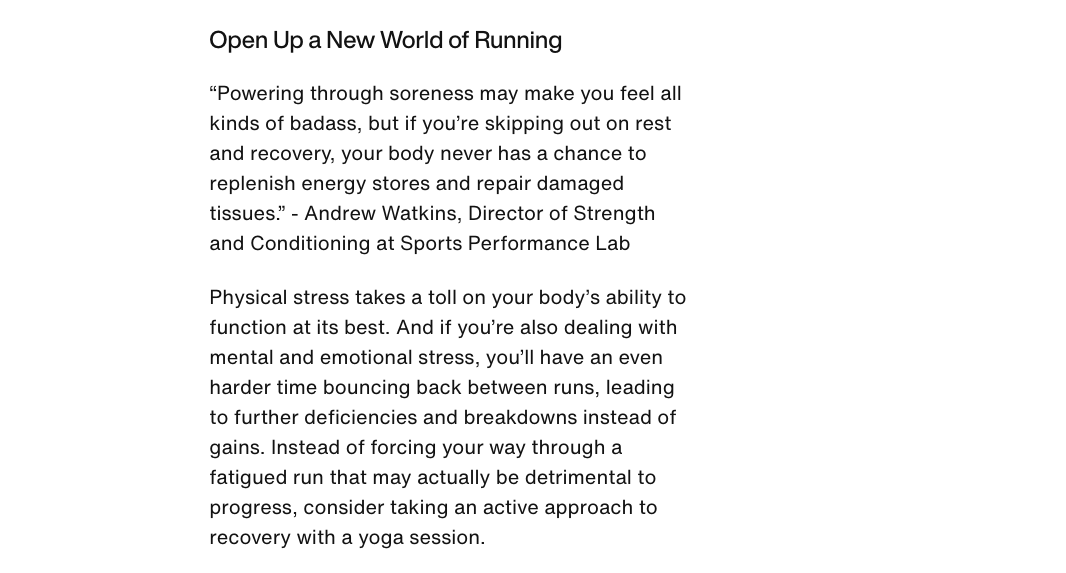 Open Up a New World of Running

“Powering through soreness may make you feel all kinds of badass, but if you’re skipping out on rest and recovery, your body never has a chance to replenish energy stores and repair damaged tissues.” - Andrew Watkins, Director of Strength and Conditioning at Sports Performance Lab

Physical stress takes a toll on your body’s ability to function at its best. And if you’re also dealing with mental and emotional stress, you’ll have an even harder time bouncing back between runs, leading to further deficiencies and breakdowns instead of gains. Instead of forcing your way through a fatigued run that may actually be detrimental to progress, consider taking an active approach to recovery with a yoga session.